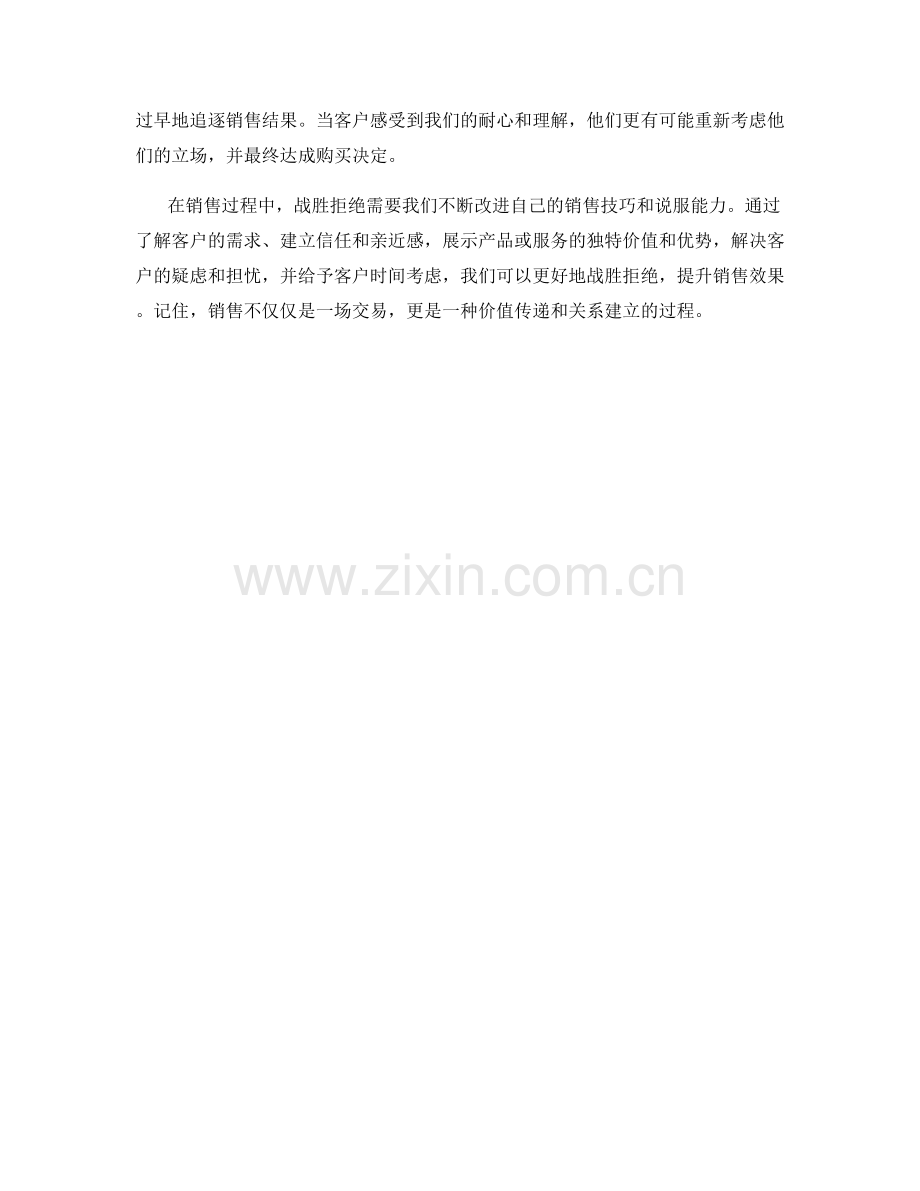 过早地追逐销售结果。当客户感受到我们的耐心和理解，他们更有可能重新考虑他们的立场，并最终达成购买决定。

在销售过程中，战胜拒绝需要我们不断改进自己的销售技巧和说服能力。通过了解客户的需求、建立信任和亲近感，展示产品或服务的独特价值和优势，解决客户的疑虑和担忧，并给予客户时间考虑，我们可以更好地战胜拒绝，提升销售效果。记住，销售不仅仅是一场交易，更是一种价值传递和关系建立的过程。

www.zixin.com.cn